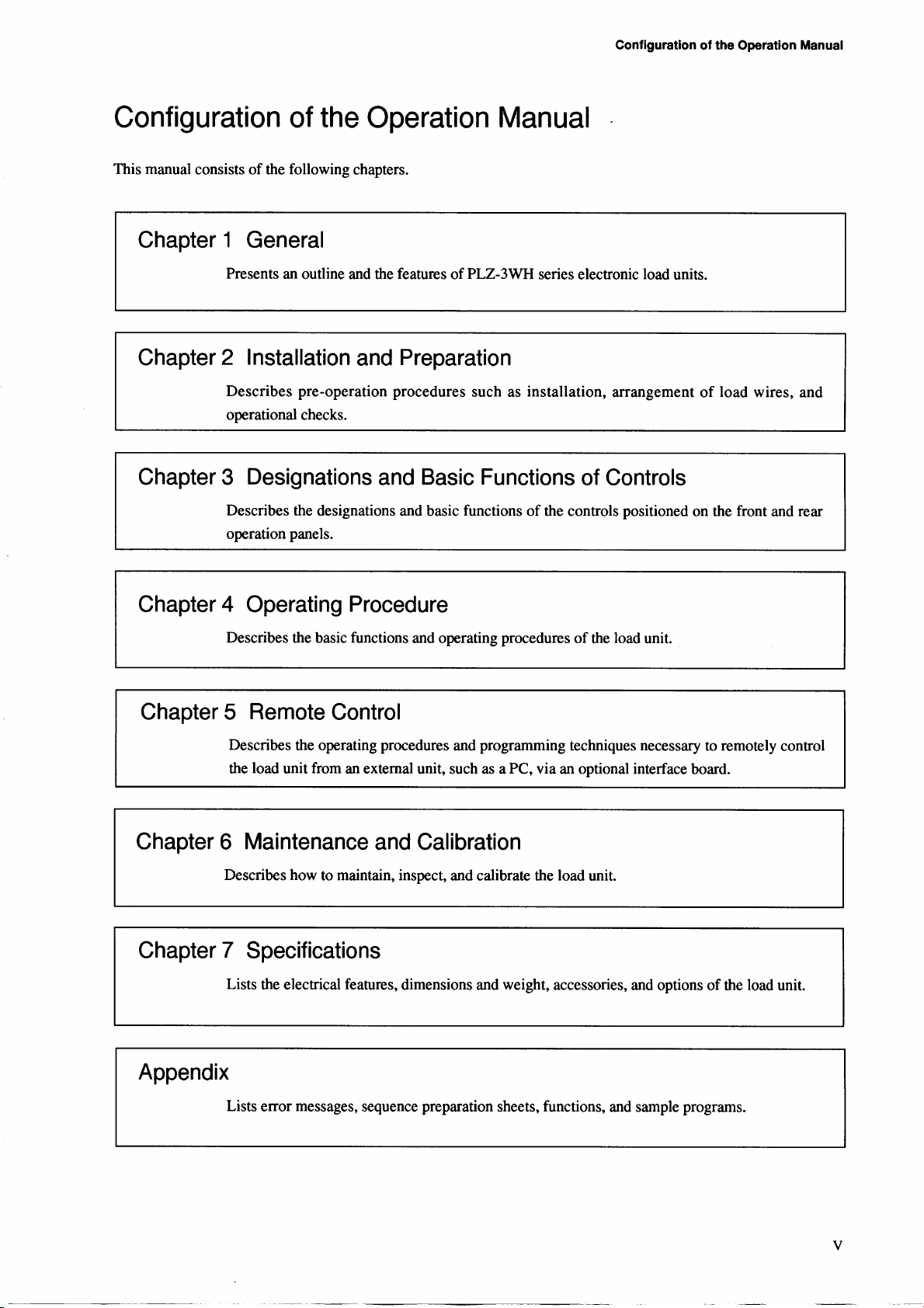 Configuration of the Operation Manual

Configuration of the Operation Manual

This manual consists of the following chapters.

Chapter 1 General

Presents an outline and the features of PLZ-3WH series electronic load units.

Chapter 2 Installation and Preparation

Describes pre-operation procedures such as installation, arrangement of load wires, and operational checks.

Chapter 3 Designations and Basic Functions of Controls

Describes the designations and basic functions of the controls positioned on the front and rear operation panels.

Chapter 4 Operating Procedure

Describes the basic functions and operating procedures of the load unit.

Chapter 5 Remote Control

Describes the operating procedures and programming techniques necessary to remotely control the load unit from an external unit, such as a PC, via an optional interface board.

Chapter 6 Maintenance and Calibration

Describes how to maintain, inspect, and calibrate the load unit.

Chapter 7 Specifications

Lists the electrical features, dimensions and weight, accessories, and options of the load unit.

Appendix

Lists error messages, sequence preparation sheets, functions, and sample programs.

V